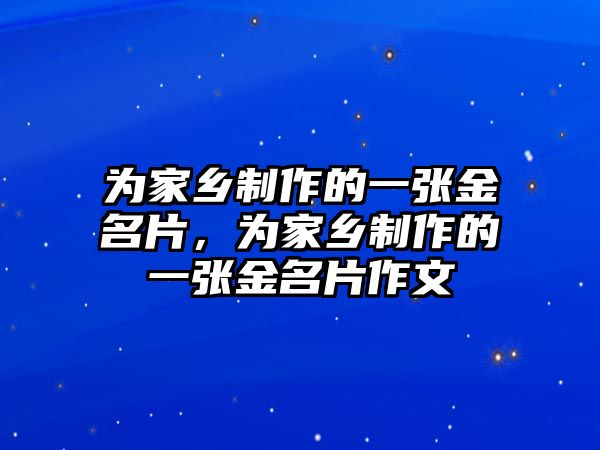 为家乡制作的一张金名片，为家乡制作的一张金名片作文